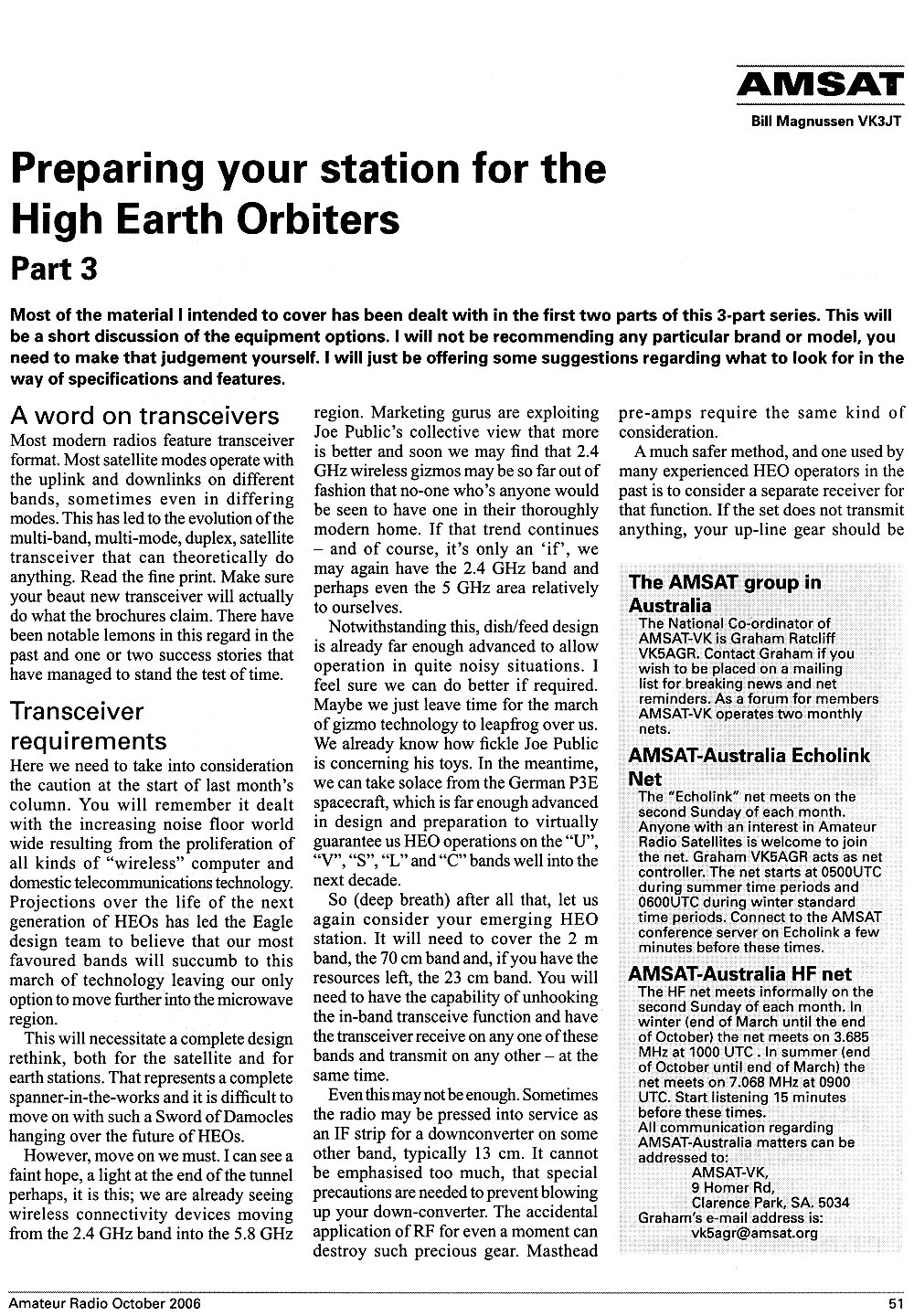 AMSAT

Bill Magnussen VK3JT

Preparing your station for the High Earth Orbiters

Part 3

Most of the material I intended to cover has been dealt with in the first two parts of this 3-part series. This will be a short discussion of the equipment options. I will not be recommending any particular brand or model, you need to make that judgement yourself. I will just be offering some suggestions regarding what to look for in the way of specifications and features.

A word on transceivers

Most modern radios feature transceiver format. Most satellite modes operate with the uplink and downlinks on different bands, sometimes even in differing modes. This has led to the evolution of the multi-band, multi-mode, duplex, satellite transceiver that can theoretically do anything. Read the fine print. Make sure your beaut new transceiver will actually do what the brochures claim. There have been notable lemons in this regard in the past and one or two success stories that have managed to stand the test of time.

Transceiver requirements

Here we need to take into consideration the caution at the start of last month's column. You will remember it dealt with the increasing noise floor world wide resulting from the proliferation of all kinds of "wireless" computer and domestic telecommunications technology. Projections over the life of the next generation of HEOs has led the Eagle design team to believe that our most favoured bands will succumb to this march of technology leaving our only option to move further into the microwave region.

This will necessitate a complete design rethink, both for the satellite and for earth stations. That represents a complete spanner-in-the-works and it is difficult to move on with such a Sword of Damocles hanging over the future of HEOs.

However, move on we must. I can see a faint hope, a light at the end of the tunnel perhaps, it is this; we are already seeing wireless connectivity devices moving from the 2.4 GHz band into the 5.8 GHz region. Marketing gurus are exploiting Joe Public's collective view that more is better and soon we may find that 2.4 GHz wireless gizmos may be so far out of fashion that no-one who's anyone would be seen to have one in their thoroughly modern home. If that trend continues – and of course, it's only an 'if', we may again have the 2.4 GHz band and perhaps even the 5 GHz area relatively to ourselves.

Notwithstanding this, dish/feed design is already far enough advanced to allow operation in quite noisy situations. I feel sure we can do better if required. Maybe we just leave time for the march of gizmo technology to leapfrog over us. We already know how fickle Joe Public is concerning his toys. In the meantime, we can take solace from the German P3E spacecraft, which is far enough advanced in design and preparation to virtually guarantee us HEO operations on the "U", "V", "S", "L" and "C" bands well into the next decade.

So (deep breath) after all that, let us again consider your emerging HEO station. It will need to cover the 2 m band, the 70 cm band and, if you have the resources left, the 23 cm band. You will need to have the capability of unhooking the in-band transceive function and have the transceiver receive on any one of these bands and transmit on any other – at the same time.

Even this may not be enough. Sometimes the radio may be pressed into service as an IF strip for a downconverter on some other band, typically 13 cm. It cannot be emphasised too much, that special precautions are needed to prevent blowing up your down-converter. The accidental application of RF for even a moment can destroy such precious gear. Masthead pre-amps require the same kind of consideration.

A much safer method, and one used by many experienced HEO operators in the past is to consider a separate receiver for that function. If the set does not transmit anything, your up-line gear should be

The AMSAT group in Australia

The National Co-ordinator of AMSAT-VK is Graham Ratcliff VK5AGR. Contact Graham if you wish to be placed on a mailing list for breaking news and net reminders. As a forum for members AMSAT-VK operates two monthly nets.

AMSAT-Australia Echolink Net

The "Echolink" net meets on the second Sunday of each month. Anyone with an interest in Amateur Radio Satellites is welcome to join the net. Graham VK5AGR acts as net controller. The net starts at 0500UTC during summer time periods and 0600UTC during winter standard time periods. Connect to the AMSAT conference server on Echolink a few minutes before these times.

AMSAT-Australia HF net

The HF net meets informally on the second Sunday of each month. In winter (end of March until the end of October) the net meets on 3.685 MHz at 1000 UTC . In summer (end of October until end of March) the net meets on 7.068 MHz at 0900 UTC. Start listening 15 minutes before these times.
All communication regarding AMSAT-Australia matters can be addressed to:
AMSAT-VK,
9 Homer Rd,
Clarence Park, SA. 5034
Graham's e-mail address is:
vk5agr@amsat.org

Amateur Radio October 2006

51